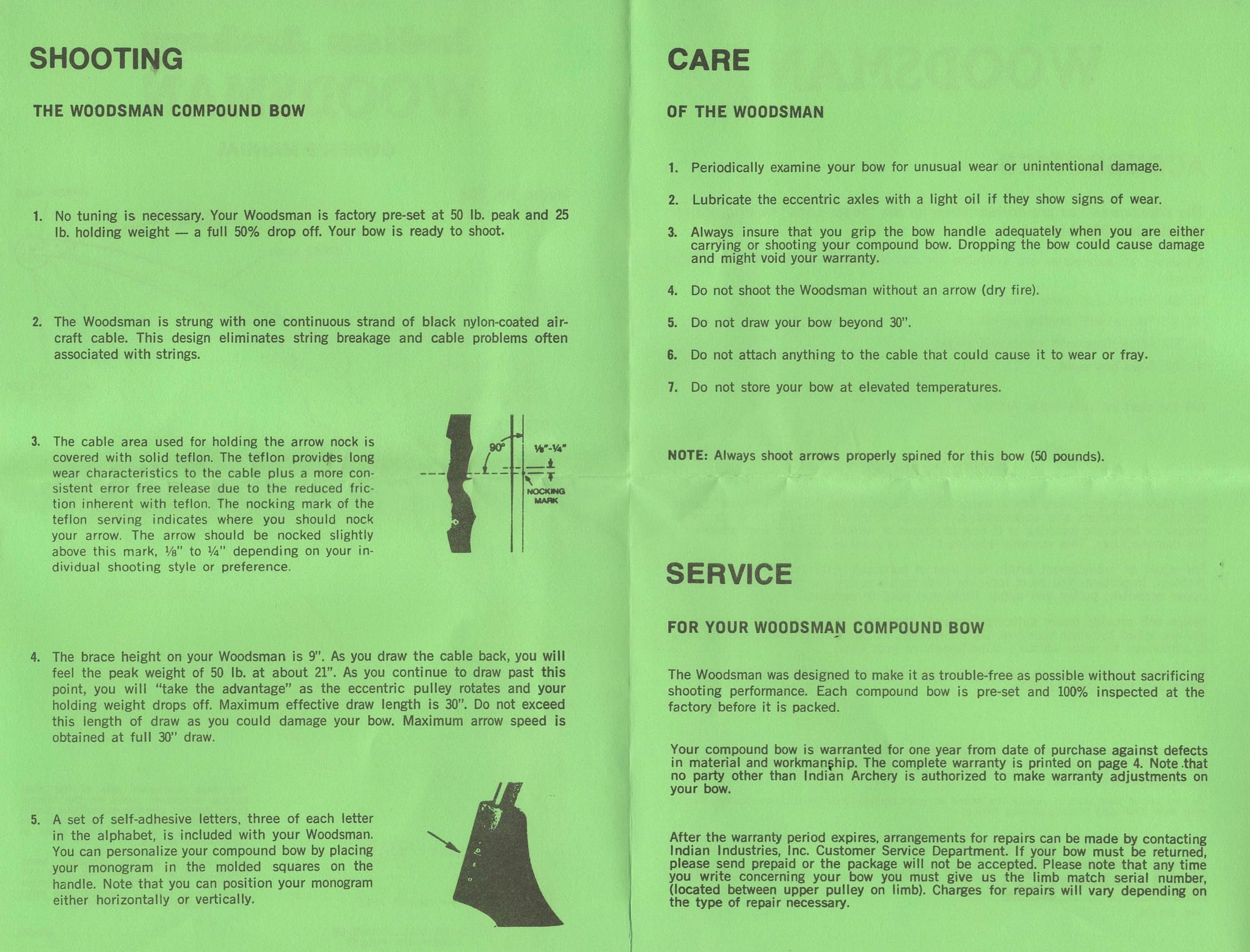 SHOOTING

THE WOODSMAN COMPOUND BOW

1. No tuning is necessary. Your Woodsman is factory pre-set at 50 lb. peak and 25 lb. holding weight — a full 50% drop off. Your bow is ready to shoot.

2. The Woodsman is strung with one continuous strand of black nylon-coated aircraft cable. This design eliminates string breakage and cable problems often associated with strings.

3. The cable area used for holding the arrow nock is covered with solid teflon. The teflon provides long wear characteristics to the cable plus a more consistent error free release due to the reduced friction inherent with teflon. The nocking mark of the teflon serving indicates where you should nock your arrow. The arrow should be nocked slightly above this mark, ⅛" to ¼" depending on your individual shooting style or preference.

90°

⅛"-¼"

NOCKING MARK

4. The brace height on your Woodsman is 9". As you draw the cable back, you will feel the peak weight of 50 lb. at about 21". As you continue to draw past this point, you will "take the advantage" as the eccentric pulley rotates and your holding weight drops off. Maximum effective draw length is 30". Do not exceed this length of draw as you could damage your bow. Maximum arrow speed is obtained at full 30" draw.

5. A set of self-adhesive letters, three of each letter in the alphabet, is included with your Woodsman. You can personalize your compound bow by placing your monogram in the molded squares on the handle. Note that you can position your monogram either horizontally or vertically.

CARE

OF THE WOODSMAN

1. Periodically examine your bow for unusual wear or unintentional damage.

2. Lubricate the eccentric axles with a light oil if they show signs of wear.

3. Always insure that you grip the bow handle adequately when you are either carrying or shooting your compound bow. Dropping the bow could cause damage and might void your warranty.

4. Do not shoot the Woodsman without an arrow (dry fire).

5. Do not draw your bow beyond 30".

6. Do not attach anything to the cable that could cause it to wear or fray.

7. Do not store your bow at elevated temperatures.

NOTE: Always shoot arrows properly spined for this bow (50 pounds).

SERVICE

FOR YOUR WOODSMAN COMPOUND BOW

The Woodsman was designed to make it as trouble-free as possible without sacrificing shooting performance. Each compound bow is pre-set and 100% inspected at the factory before it is packed.

Your compound bow is warranted for one year from date of purchase against defects in material and workmanship. The complete warranty is printed on page 4. Note that no party other than Indian Archery is authorized to make warranty adjustments on your bow.

After the warranty period expires, arrangements for repairs can be made by contacting Indian Industries, Inc. Customer Service Department. If your bow must be returned, please send prepaid or the package will not be accepted. Please note that any time you write concerning your bow you must give us the limb match serial number, (located between upper pulley on limb). Charges for repairs will vary depending on the type of repair necessary.